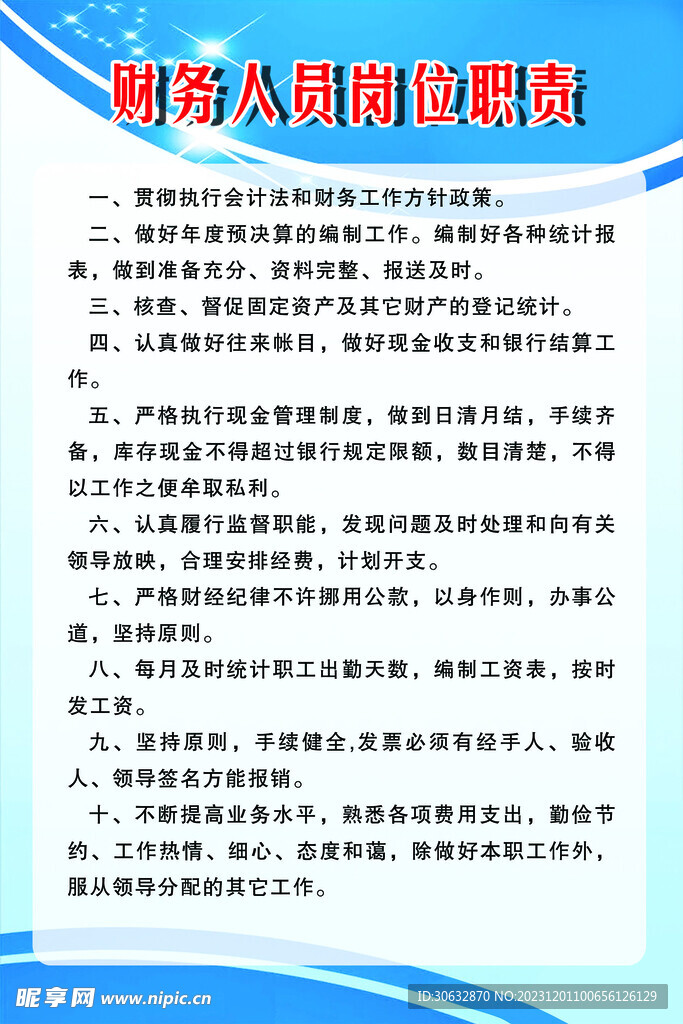 财务人员岗位职责

一、贯彻执行会计法和财务工作方针政策。

二、做好年度预决算的编制工作。编制好各种统计报表，做到准备充分、资料完整、报送及时。

三、核查、督促固定资产及其它财产的登记统计。

四、认真做好往来帐目，做好现金收支和银行结算工作。

五、严格执行现金管理制度，做到日清月结，手续齐备，库存现金不得超过银行规定限额，数目清楚，不得以工作之便牟取私利。

六、认真履行监督职能，发现问题及时处理和向有关领导放映，合理安排经费，计划开支。

七、严格财经纪律不许挪用公款，以身作则，办事公道，坚持原则。

八、每月及时统计职工出勤天数，编制工资表，按时发工资。

九、坚持原则，手续健全,发票必须有经手人、验收人、领导签名方能报销。

十、不断提高业务水平，熟悉各项费用支出，勤俭节约、工作热情、细心、态度和蔼，除做好本职工作外，服从领导分配的其它工作。

昵享网 www.nipic.cn

ID:30632870 NO:20231201100656126129